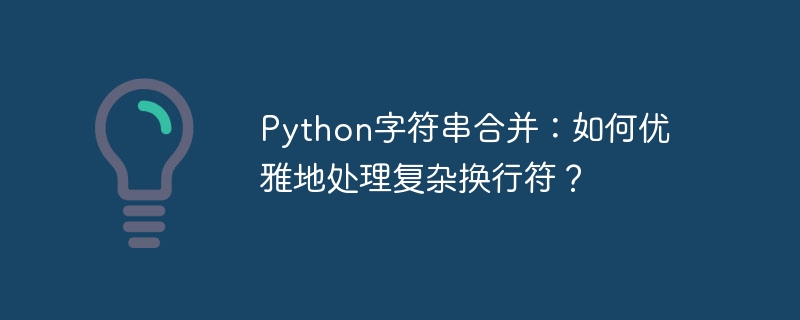 Python字符串合并：如何优雅地处理复杂换行符？